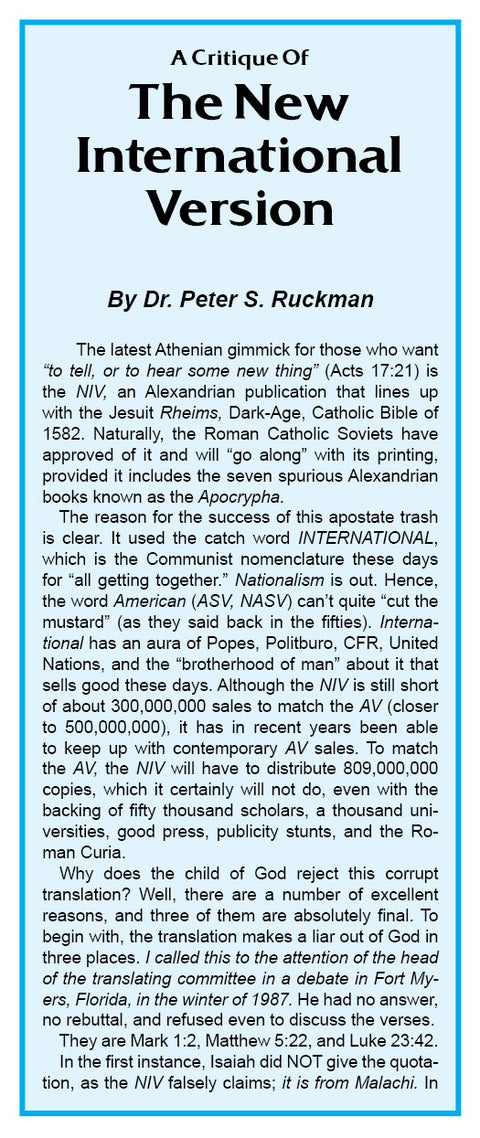 A Critique Of
The New International Version

By Dr. Peter S. Ruckman

The latest Athenian gimmick for those who want "to tell, or to hear some new thing" (Acts 17:21) is the NIV, an Alexandrian publication that lines up with the Jesuit Rheims, Dark-Age, Catholic Bible of 1582. Naturally, the Roman Catholic Soviets have approved of it and will "go along" with its printing, provided it includes the seven spurious Alexandrian books known as the Apocrypha.

The reason for the success of this apostate trash is clear. It used the catch word INTERNATIONAL, which is the Communist nomenclature these days for "all getting together." Nationalism is out. Hence, the word American (ASV, NASV) can't quite "cut the mustard" (as they said back in the fifties). International has an aura of Popes, Politburo, CFR, United Nations, and the "brotherhood of man" about it that sells good these days. Although the NIV is still short of about 300,000,000 sales to match the AV (closer to 500,000,000), it has in recent years been able to keep up with contemporary AV sales. To match the AV, the NIV will have to distribute 809,000,000 copies, which it certainly will not do, even with the backing of fifty thousand scholars, a thousand universities, good press, publicity stunts, and the Roman Curia.

Why does the child of God reject this corrupt translation? Well, there are a number of excellent reasons, and three of them are absolutely final. To begin with, the translation makes a liar out of God in three places. I called this to the attention of the head of the translating committee in a debate in Fort Myers, Florida, in the winter of 1987. He had no answer, no rebuttal, and refused even to discuss the verses.

They are Mark 1:2, Matthew 5:22, and Luke 23:42.

In the first instance, Isaiah did NOT give the quotation, as the NIV falsely claims; it is from Malachi. In